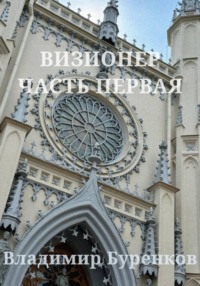 ВИЗИОНЕР
ЧАСТЬ ПЕРВАЯ

Владимир Буренков